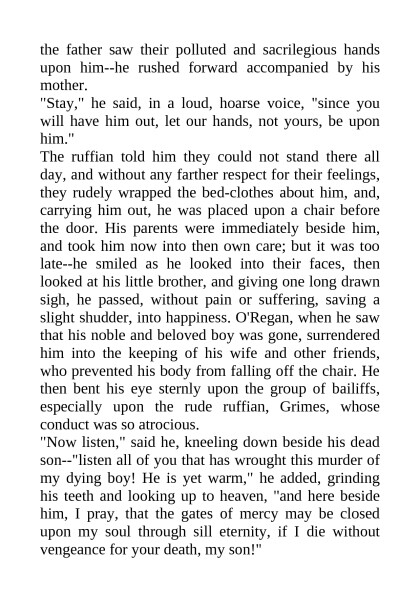 the father saw their polluted and sacrilegious hands upon him--he rushed forward accompanied by his mother.
"Stay," he said, in a loud, hoarse voice, "since you will have him out, let our hands, not yours, be upon him."
The ruffian told him they could not stand there all day, and without any farther respect for their feelings, they rudely wrapped the bed-clothes about him, and, carrying him out, he was placed upon a chair before the door. His parents were immediately beside him, and took him now into then own care; but it was too late--he smiled as he looked into their faces, then looked at his little brother, and giving one long drawn sigh, he passed, without pain or suffering, saving a slight shudder, into happiness. O'Regan, when he saw that his noble and beloved boy was gone, surrendered him into the keeping of his wife and other friends, who prevented his body from falling off the chair. He then bent his eye sternly upon the group of bailiffs, especially upon the rude ruffian, Grimes, whose conduct was so atrocious.
"Now listen," said he, kneeling down beside his dead son--"listen all of you that has wrought this murder of my dying boy! He is yet warm," he added, grinding his teeth and looking up to heaven, "and here beside him, I pray, that the gates of mercy may be closed upon my soul through sill eternity, if I die without vengeance for your death, my son!"